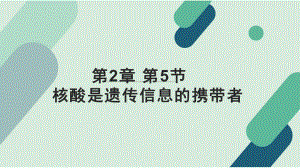 第2章 第5节
核酸是遗传信息的携带者